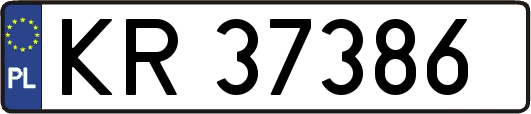 PL

KR 37386